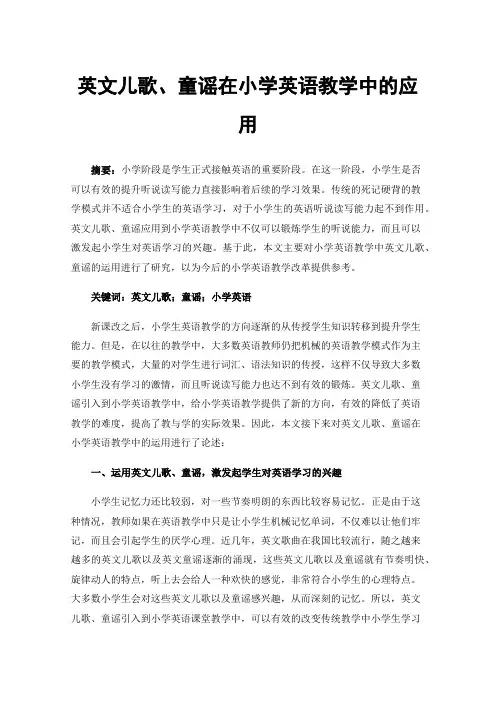 英文儿歌、童谣在小学英语教学中的应用

摘要：小学阶段是学生正式接触英语的重要阶段。在这一阶段，小学生是否可以有效的提升听说读写能力直接影响着后续的学习效果。传统的死记硬背的教学模式并不适合小学生的英语学习，对于小学生的英语听说读写能力起不到作用。英文儿歌、童谣应用到小学英语教学中不仅可以锻炼学生的听说能力，而且可以激发起小学生对英语学习的兴趣。基于此，本文主要对小学英语教学中英文儿歌、童谣的运用进行了研究，以为今后的小学英语教学改革提供参考。

关键词：英文儿歌；童谣；小学英语

新课改之后，小学生英语教学的方向逐渐的从传授学生知识转移到提升学生能力。但是，在以往的教学中，大多数英语教师仍把机械的英语教学模式作为主要的教学模式，大量的对学生进行词汇、语法知识的传授，这样不仅导致大多数小学生没有学习的激情，而且听说读写能力也达不到有效的锻炼。英文儿歌、童谣引入到小学英语教学中，给小学英语教学提供了新的方向，有效的降低了英语教学的难度，提高了教与学的实际效果。因此，本文接下来对英文儿歌、童谣在小学英语教学中的运用进行了论述：

一、运用英文儿歌、童谣，激发起学生对英语学习的兴趣

小学生记忆力还比较弱，对一些节奏明朗的东西比较容易记忆。正是由于这种情况，教师如果在英语教学中只是让小学生机械记忆单词，不仅难以让他们牢记，而且会引起学生的厌学心理。近几年，英文歌曲在我国比较流行，随之越来越多的英文儿歌以及英文童谣逐渐的涌现，这些英文儿歌以及童谣就有节奏明快、旋律动人的特点，听上去会给人一种欢快的感觉，非常符合小学生的心理特点。大多数小学生会对这些英文儿歌以及童谣感兴趣，从而深刻的记忆。所以，英文儿歌、童谣引入到小学英语课堂教学中，可以有效的改变传统教学中小学生学习